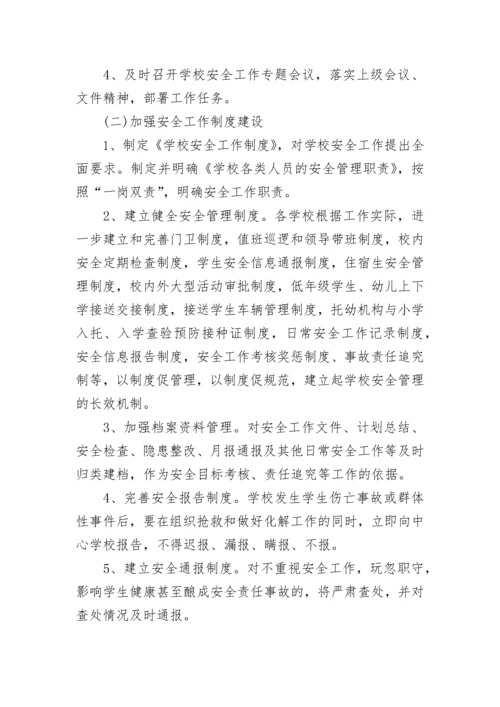 4、及时召开学校安全工作专题会议，落实上级会议、文件精神，部署工作任务。

(二)加强安全工作制度建设

1、制定《学校安全工作制度》，对学校安全工作提出全面要求。制定并明确《学校各类人员的安全管理职责》，按照“一岗双责”，明确安全工作职责。

2、建立健全安全管理制度。各学校根据工作实际，进一步建立和完善门卫制度，值班巡逻和领导带班制度，校内安全定期检查制度，学生安全信息通报制度，住宿生安全管理制度，校内外大型活动审批制度，低年级学生、幼儿上下学接送交接制度，接送学生车辆管理制度，托幼机构与小学入托、入学查验预防接种证制度，日常安全工作记录制度，安全信息报告制度，安全工作考核奖惩制度、事故责任追究制等，以制度促管理，以制度促规范，建立起学校安全管理的长效机制。

3、加强档案资料管理。对安全工作文件、计划总结、安全检查、隐患整改、月报通报及其他日常安全工作等及时归类建档，作为安全目标考核、责任追究等工作的依据。

4、完善安全报告制度。学校发生学生伤亡事故或群体性事件后，要在组织抢救和做好化解工作的同时，立即向中心学校报告，不得迟报、漏报、瞒报、不报。

5、建立安全通报制度。对不重视安全工作，玩忽职守，影响学生健康甚至酿成安全责任事故的，将严肃查处，并对查处情况及时通报。